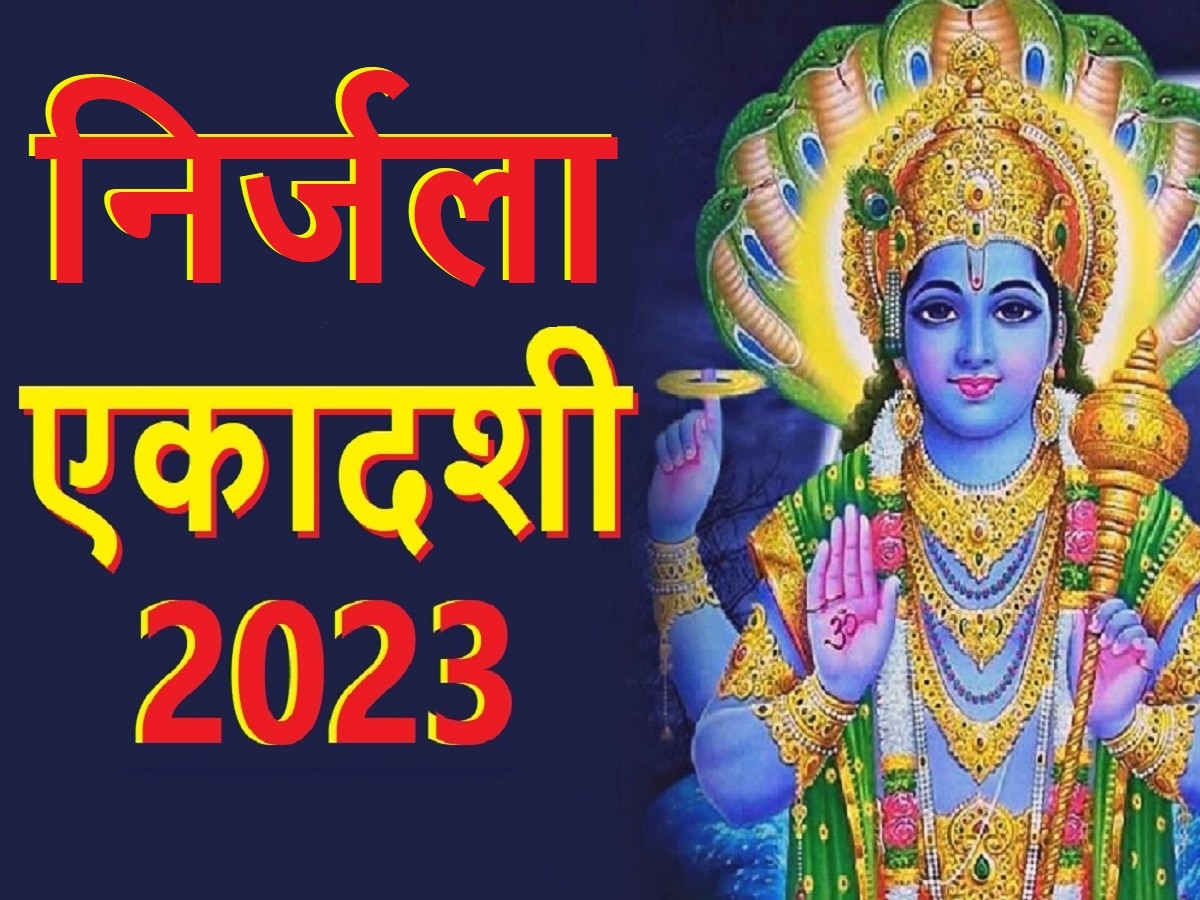 निर्जला
एकादशी
2023
ॐ